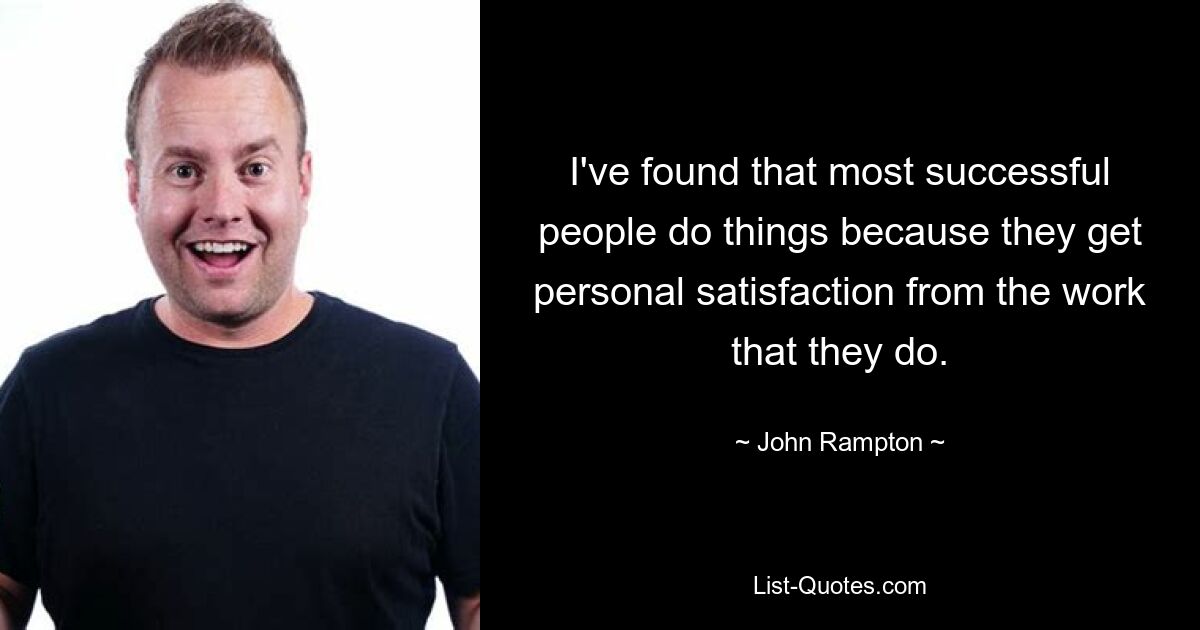 I've found that most successful people do things because they get personal satisfaction from the work that they do.

~ John Rampton ~

List-Quotes.com